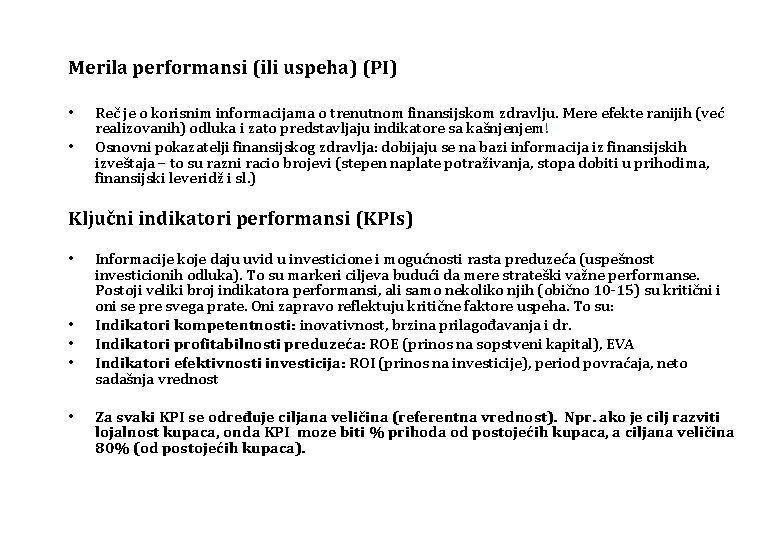 Merila performansi (ili uspeha) (PI)

• Reč je o korisnim informacijama o trenutnom finansijskom zdravlju. Mere efekte ranijih (već realizovanih) odluka i zato predstavljaju indikatore sa kašnjenjem!
• Osnovni pokazatelji finansijskog zdravlja: dobijaju se na bazi informacija iz finansijskih izveštaja – to su razni racio brojevi (stepen naplate potraživanja, stopa dobiti u prihodima, finansijski leveridž i sl.)

Ključni indikatori performansi (KPIs)

• Informacije koje daju uvid u investicione i mogućnosti rasta preduzeća (uspešnost investicionih odluka). To su markeri ciljeva budući da mere strateški važne performanse. Postoji veliki broj indikatora performansi, ali samo nekoliko njih (obično 10-15) su kritični i oni se pre svega prate. Oni zapravo reflektuju kritične faktore uspeha. To su:
• Indikatori kompetentnosti: inovativnost, brzina prilagođavanja i dr.
• Indikatori profitabilnosti preduzeća: ROE (prinos na sopstveni kapital), EVA
• Indikatori efektivnosti investicija: ROI (prinos na investicije), period povraćaja, neto sadašnja vrednost

• Za svaki KPI se određuje ciljana veličina (referentna vrednost). Npr. ako je cilj razviti lojalnost kupaca, onda KPI moze biti % prihoda od postojećih kupaca, a ciljana veličina 80% (od postojećih kupaca).